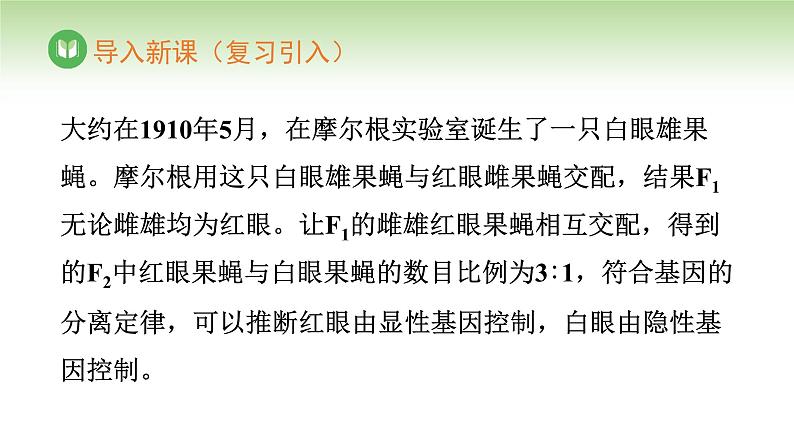 导入新课（复习引入）

大约在1910年5月，在摩尔根实验室诞生了一只白眼雄果蝇。摩尔根用这只白眼雄果蝇与红眼雌果蝇交配，结果$F_1$无论雌雄均为红眼。让$F_1$的雌雄红眼果蝇相互交配，得到的$F_2$中红眼果蝇与白眼果蝇的数目比例为3∶1，符合基因的分离定律，可以推断红眼由显性基因控制，白眼由隐性基因控制。